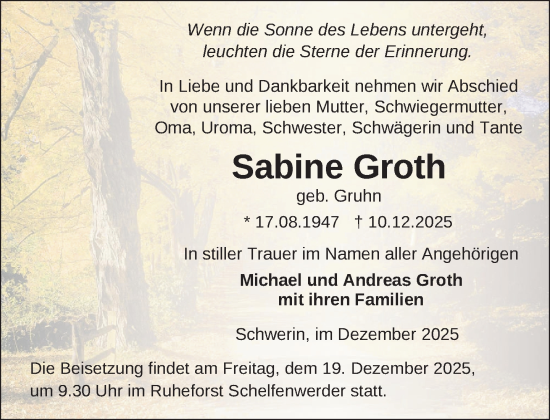 Wenn die Sonne des Lebens untergeht,
leuchten die Sterne der Erinnerung.

In Liebe und Dankbarkeit nehmen wir Abschied von unserer lieben Mutter, Schwiegermutter, Oma, Uroma, Schwester, Schwägerin und Tante

Sabine Groth
geb. Gruhn

* 17.08.1947 † 10.12.2025

In stiller Trauer im Namen aller Angehörigen

Michael und Andreas Groth
mit ihren Familien

Schwerin, im Dezember 2025

Die Beisetzung findet am Freitag, dem 19. Dezember 2025, um 9.30 Uhr im Ruheforst Schelfenwerder statt.